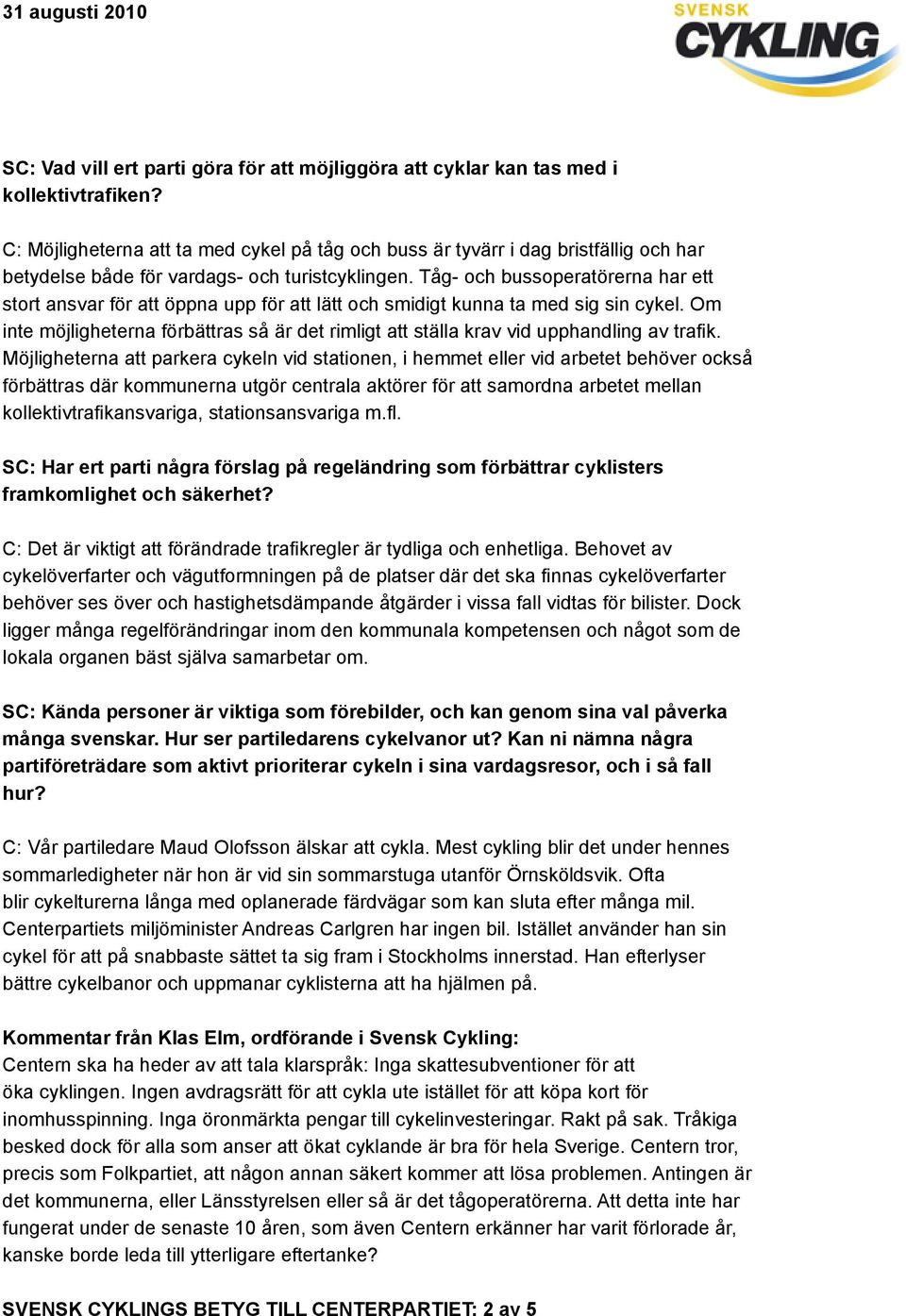 31 augusti 2010

SVENSK CYKLING

SC: Vad vill ert parti göra för att möjliggöra att cyklar kan tas med i kollektivtrafiken?

C: Möjligheterna att ta med cykel på tåg och buss är tyvärr i dag bristfällig och har betydelse både för vardags- och turistcyklingen. Tåg- och bussoperatörerna har ett stort ansvar för att öppna upp för att lätt och smidigt kunna ta med sig sin cykel. Om inte möjligheterna förbättras så är det rimligt att ställa krav vid upphandling av trafik. Möjligheterna att parkera cykeln vid stationen, i hemmet eller vid arbetet behöver också förbättras där kommunerna utgör centrala aktörer för att samordna arbetet mellan kollektivtrafikansvariga, stationsansvariga m.fl.

SC: Har ert parti några förslag på regeländring som förbättrar cyklisters framkomlighet och säkerhet?

C: Det är viktigt att förändrade trafikregler är tydliga och enhetliga. Behovet av cykelöverfarter och vägutformningen på de platser där det ska finnas cykelöverfarter behöver ses över och hastighetsdämpande åtgärder i vissa fall vidtas för bilister. Dock ligger många regelförändringar inom den kommunala kompetensen och något som de lokala organen bäst själva samarbetar om.

SC: Kända personer är viktiga som förebilder, och kan genom sina val påverka många svenskar. Hur ser partiledarens cykelvanor ut? Kan ni nämna några partiföreträdare som aktivt prioriterar cykeln i sina vardagsresor, och i så fall hur?

C: Vår partiledare Maud Olofsson älskar att cykla. Mest cykling blir det under hennes sommarledigheter när hon är vid sin sommarstuga utanför Örnsköldsvik. Ofta blir cykelturerna långa med oplanerade färdvägar som kan sluta efter många mil. Centerpartiets miljöminister Andreas Carlgren har ingen bil. Istället använder han sin cykel för att på snabbaste sättet ta sig fram i Stockholms innerstad. Han efterlyser bättre cykelbanor och uppmanar cyklisterna att ha hjälmen på.

Kommentar från Klas Elm, ordförande i Svensk Cykling:
Centern ska ha heder av att tala klarspråk: Inga skattesubventioner för att öka cyklingen. Ingen avdragsrätt för att cykla ute istället för att köpa kort för inomhusspinning. Inga öronmärkta pengar till cykelinvesteringar. Rakt på sak. Tråkiga besked dock för alla som anser att ökat cyklande är bra för hela Sverige. Centern tror, precis som Folkpartiet, att någon annan säkert kommer att lösa problemen. Antingen är det kommunerna, eller Länsstyrelsen eller så är det tågoperatörerna. Att detta inte har fungerat under de senaste 10 åren, som även Centern erkänner har varit förlorade år, kanske borde leda till ytterligare eftertanke?

SVENSK CYKLINGS BETYG TILL CENTERPARTIET: 2 av 5